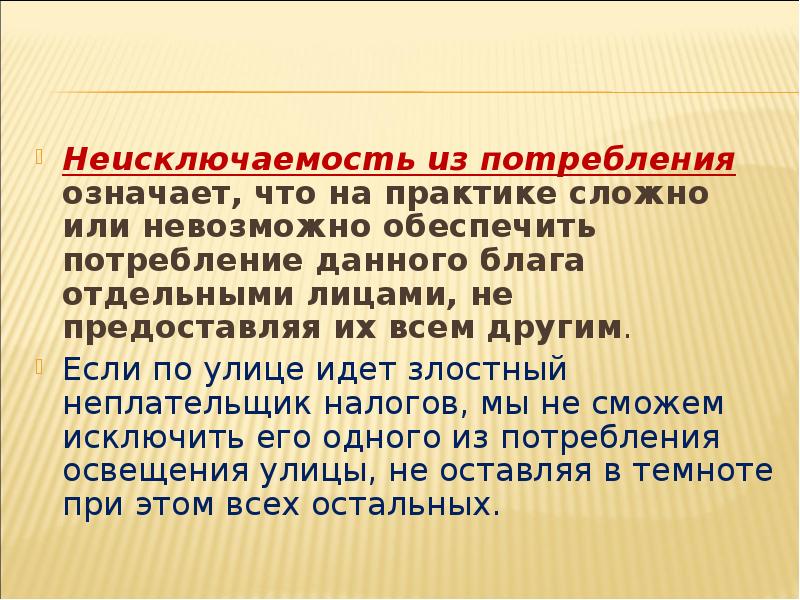 Неисключаемость из потребления означает, что на практике сложно или невозможно обеспечить потребление данного блага отдельными лицами, не предоставляя их всем другим.

Если по улице идет злостный неплательщик налогов, мы не сможем исключить его одного из потребления освещения улицы, не оставляя в темноте при этом всех остальных.